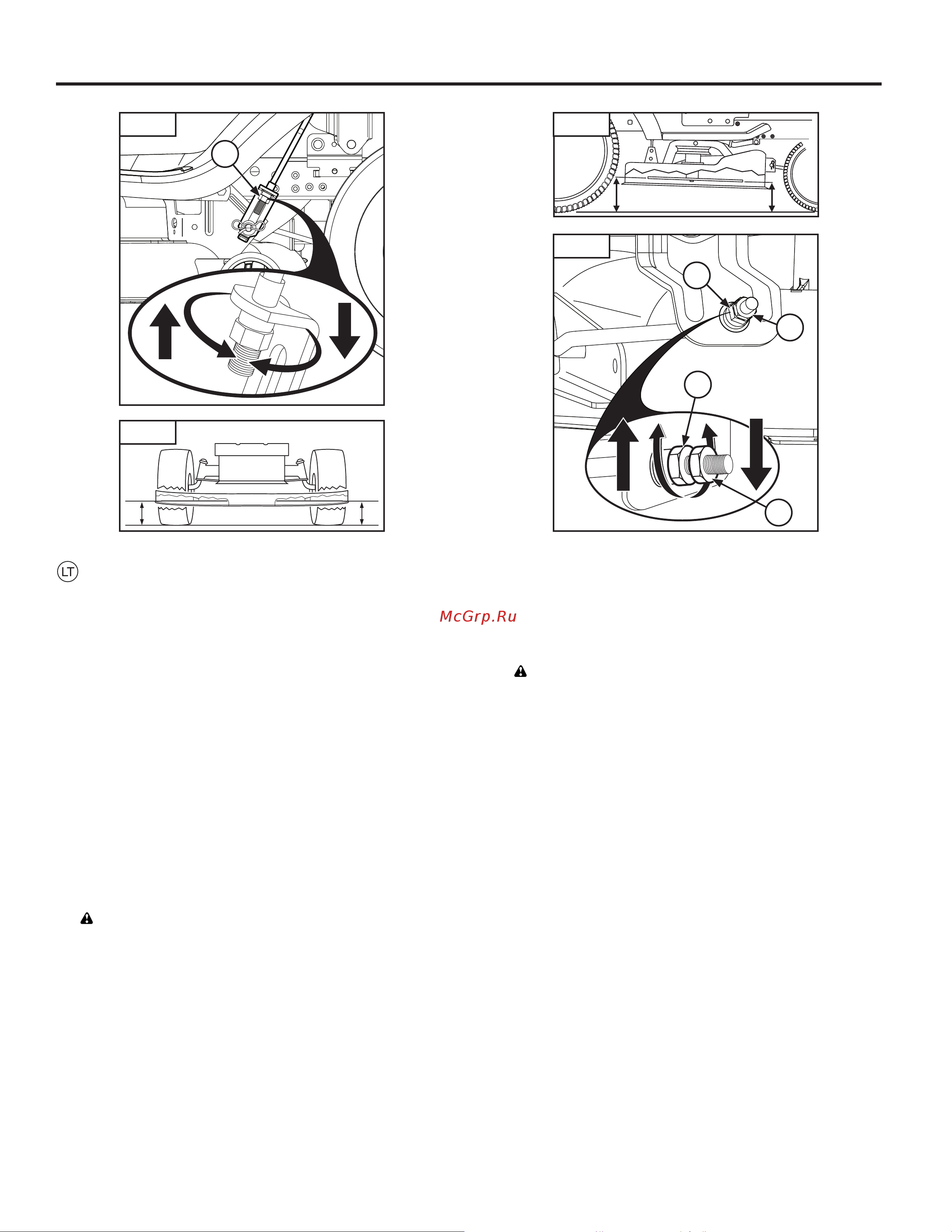 LT

McGrp.Ru